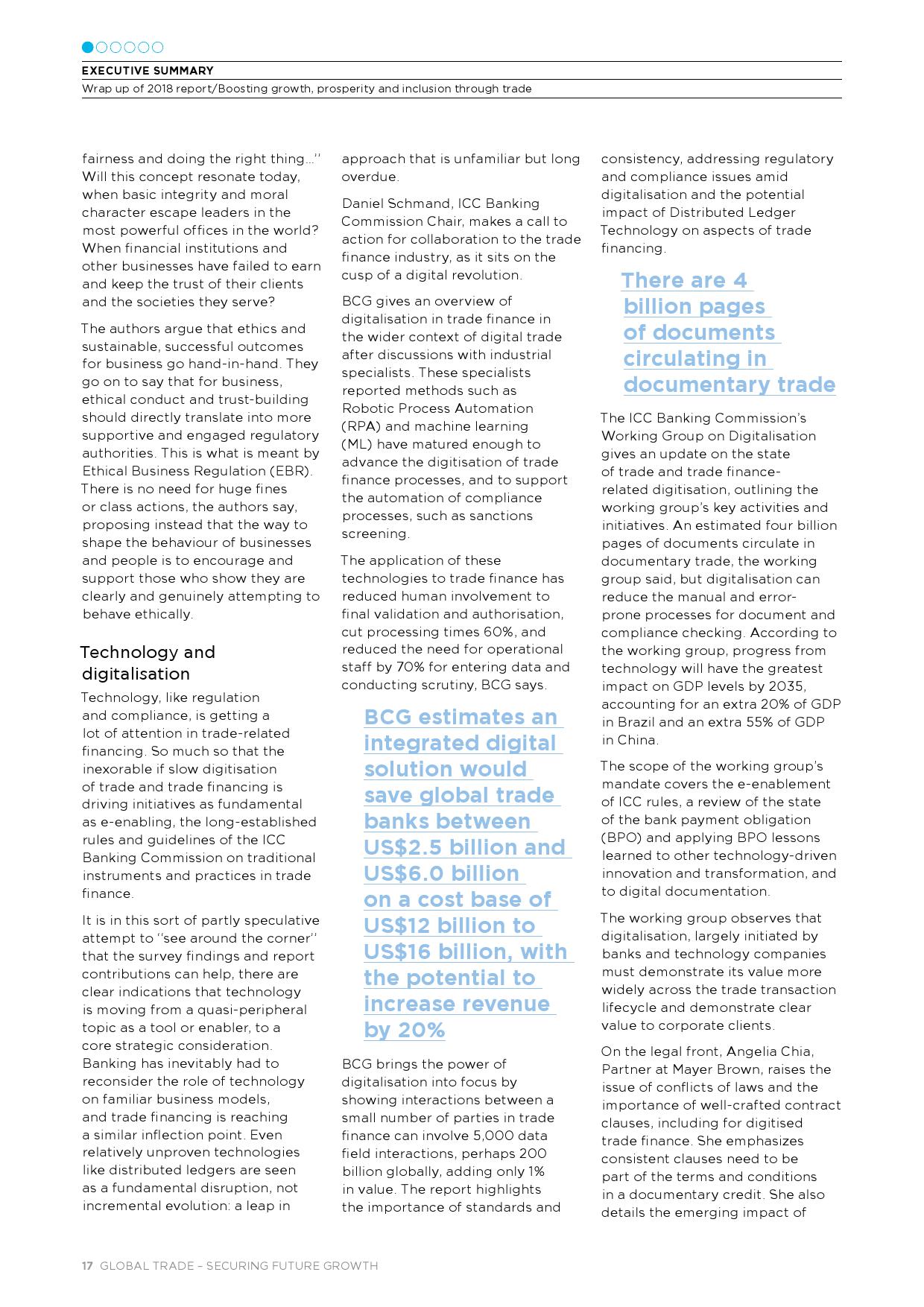 EXECUTIVE SUMMARY

Wrap up of 2018 report/Boosting growth, prosperity and inclusion through trade

fairness and doing the right thing…'' Will this concept resonate today, when basic integrity and moral character escape leaders in the most powerful offices in the world? When financial institutions and other businesses have failed to earn and keep the trust of their clients and the societies they serve?

The authors argue that ethics and sustainable, successful outcomes for business go hand-in-hand. They go on to say that for business, ethical conduct and trust-building should directly translate into more supportive and engaged regulatory authorities. This is what is meant by Ethical Business Regulation (EBR). There is no need for huge fines or class actions, the authors say, proposing instead that the way to shape the behaviour of businesses and people is to encourage and support those who show they are clearly and genuinely attempting to behave ethically.

Technology and digitalisation

Technology, like regulation and compliance, is getting a lot of attention in trade-related financing. So much so that the inexorable if slow digitisation of trade and trade financing is driving initiatives as fundamental as e-enabling, the long-established rules and guidelines of the ICC Banking Commission on traditional instruments and practices in trade finance.

It is in this sort of partly speculative attempt to ''see around the corner'' that the survey findings and report contributions can help, there are clear indications that technology is moving from a quasi-peripheral topic as a tool or enabler, to a core strategic consideration. Banking has inevitably had to reconsider the role of technology on familiar business models, and trade financing is reaching a similar inflection point. Even relatively unproven technologies like distributed ledgers are seen as a fundamental disruption, not incremental evolution: a leap in approach that is unfamiliar but long overdue.

Daniel Schmand, ICC Banking Commission Chair, makes a call to action for collaboration to the trade finance industry, as it sits on the cusp of a digital revolution.

BCG gives an overview of digitalisation in trade finance in the wider context of digital trade after discussions with industrial specialists. These specialists reported methods such as Robotic Process Automation (RPA) and machine learning (ML) have matured enough to advance the digitisation of trade finance processes, and to support the automation of compliance processes, such as sanctions screening.

The application of these technologies to trade finance has reduced human involvement to final validation and authorisation, cut processing times 60%, and reduced the need for operational staff by 70% for entering data and conducting scrutiny, BCG says.

BCG estimates an integrated digital solution would save global trade banks between US$2.5 billion and US$6.0 billion on a cost base of US$12 billion to US$16 billion, with the potential to increase revenue by 20%

BCG brings the power of digitalisation into focus by showing interactions between a small number of parties in trade finance can involve 5,000 data field interactions, perhaps 200 billion globally, adding only 1% in value. The report highlights the importance of standards and consistency, addressing regulatory and compliance issues amid digitalisation and the potential impact of Distributed Ledger Technology on aspects of trade financing.

There are 4 billion pages of documents circulating in documentary trade

The ICC Banking Commission's Working Group on Digitalisation gives an update on the state of trade and trade finance-related digitisation, outlining the working group's key activities and initiatives. An estimated four billion pages of documents circulate in documentary trade, the working group said, but digitalisation can reduce the manual and error-prone processes for document and compliance checking. According to the working group, progress from technology will have the greatest impact on GDP levels by 2035, accounting for an extra 20% of GDP in Brazil and an extra 55% of GDP in China.

The scope of the working group's mandate covers the e-enablement of ICC rules, a review of the state of the bank payment obligation (BPO) and applying BPO lessons learned to other technology-driven innovation and transformation, and to digital documentation.

The working group observes that digitalisation, largely initiated by banks and technology companies must demonstrate its value more widely across the trade transaction lifecycle and demonstrate clear value to corporate clients.

On the legal front, Angelia Chia, Partner at Mayer Brown, raises the issue of conflicts of laws and the importance of well-crafted contract clauses, including for digitised trade finance. She emphasizes consistent clauses need to be part of the terms and conditions in a documentary credit. She also details the emerging impact of

17 GLOBAL TRADE – SECURING FUTURE GROWTH